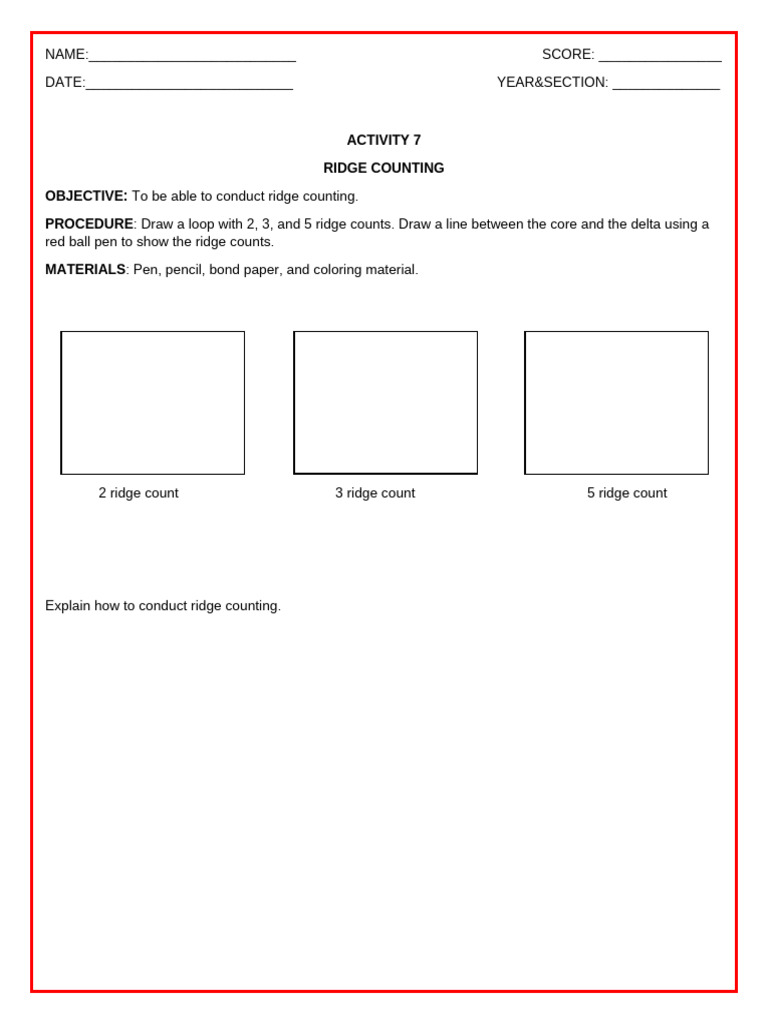 NAME:___________________________

SCORE: ________________

DATE:___________________________

YEAR&SECTION: ______________

ACTIVITY 7

RIDGE COUNTING

OBJECTIVE: To be able to conduct ridge counting.

PROCEDURE: Draw a loop with 2, 3, and 5 ridge counts. Draw a line between the core and the delta using a red ball pen to show the ridge counts.

MATERIALS: Pen, pencil, bond paper, and coloring material.

2 ridge count

3 ridge count

5 ridge count

Explain how to conduct ridge counting.